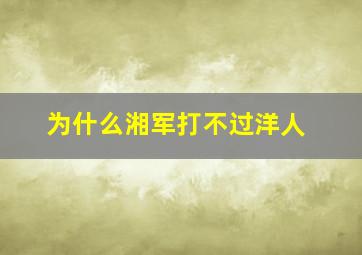 为什么湘军打不过洋人